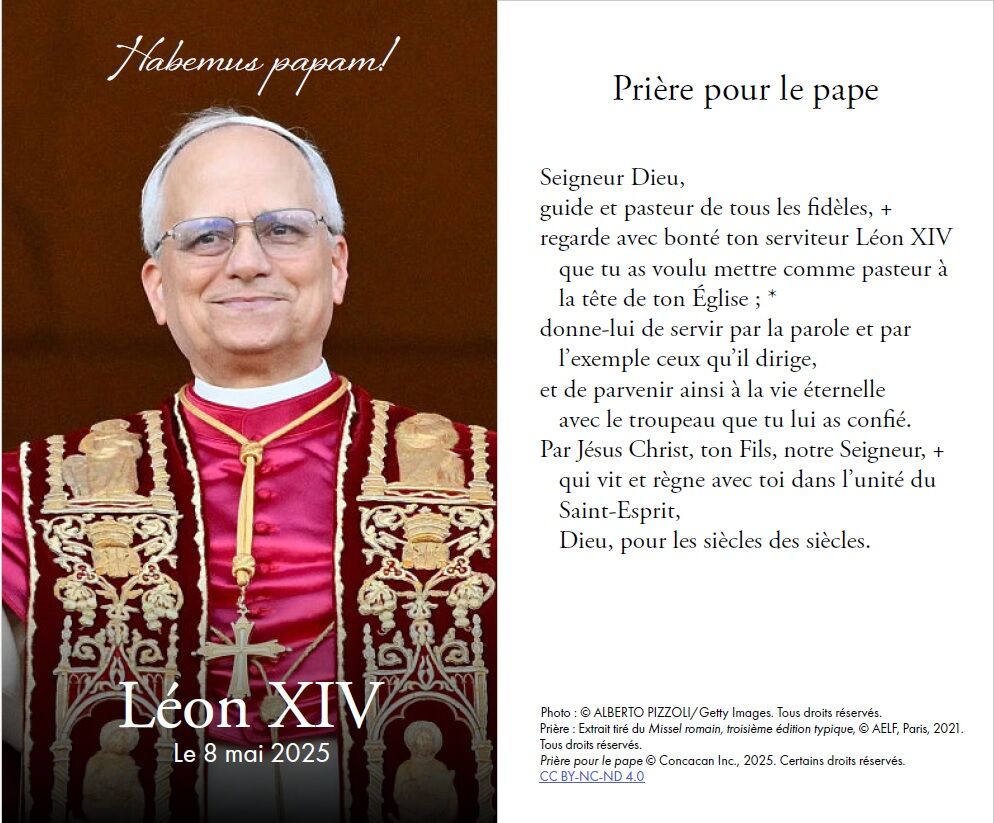 Habemus papam!

Léon XIV
Le 8 mai 2025

Prière pour le pape

Seigneur Dieu,
guide et pasteur de tous les fidèles, +
regarde avec bonté ton serviteur Léon XIV
que tu as voulu mettre comme pasteur à
la tête de ton Église ; *
donne-lui de servir par la parole et par
l'exemple ceux qu'il dirige,
et de parvenir ainsi à la vie éternelle
avec le troupeau que tu lui as confié.
Par Jésus Christ, ton Fils, notre Seigneur, +
qui vit et règne avec toi dans l'unité du
Saint-Esprit,
Dieu, pour les siècles des siècles.

Photo : © ALBERTO PIZZOLI/Getty Images. Tous droits réservés.
Prière : Extrait tiré du Missel romain, troisième édition typique, © AELF, Paris, 2021. Tous droits réservés.
Prière pour le pape © Concacan Inc., 2025. Certains droits réservés.
CC BY-NC-ND 4.0